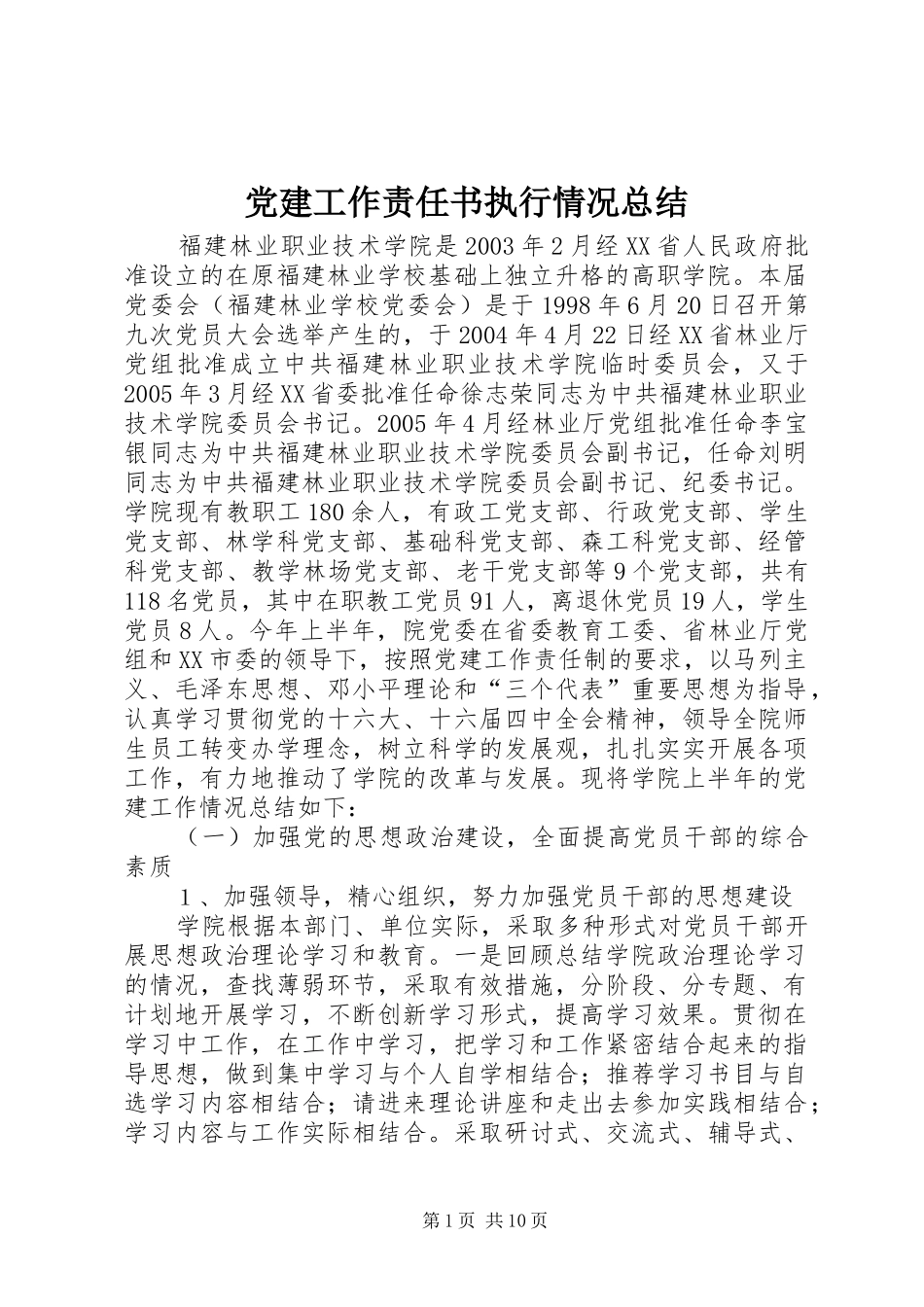 党建工作责任书执行情况总结

福建林业职业技术学院是2003年2月经XX省人民政府批准设立的在原福建林业学校基础上独立升格的高职学院。本届党委会（福建林业学校党委会）是于1998年6月20日召开第九次党员大会选举产生的，于2004年4月22日经XX省林业厅党组批准成立中共福建林业职业技术学院临时委员会，又于2005年3月经XX省委批准任命徐志荣同志为中共福建林业职业技术学院委员会书记。2005年4月经林业厅党组批准任命李宝银同志为中共福建林业职业技术学院委员会副书记，任命刘明同志为中共福建林业职业技术学院委员会副书记、纪委书记。学院现有教职工180余人，有政工党支部、行政党支部、学生党支部、林学科党支部、基础科党支部、森工科党支部、经管科党支部、教学林场党支部、老干党支部等9个党支部，共有118名党员，其中在职教工党员91人，离退休党员19人，学生党员8人。今年上半年，院党委在省委教育工委、省林业厅党组和XX市委的领导下，按照党建工作责任制的要求，以马列主义、毛泽东思想、邓小平理论和“三个代表”重要思想为指导，认真学习贯彻党的十六大、十六届四中全会精神，领导全院师生员工转变办学理念，树立科学的发展观，扎扎实实开展各项工作，有力地推动了学院的改革与发展。现将学院上半年的党建工作情况总结如下：

（一）加强党的思想政治建设，全面提高党员干部的综合素质

1、加强领导，精心组织，努力加强党员干部的思想建设

学院根据本部门、单位实际，采取多种形式对党员干部开展思想政治理论学习和教育。一是回顾总结学院政治理论学习的情况，查找薄弱环节，采取有效措施，分阶段、分专题、有计划地开展学习，不断创新学习形式，提高学习效果。贯彻在学习中工作，在工作中学习，把学习和工作紧密结合起来的指导思想，做到集中学习与个人自学相结合；推荐学习书目与自选学习内容相结合；请进来理论讲座和走出去参加实践相结合；学习内容与工作实际相结合。采取研讨式、交流式、辅导式、

第1页 共10页